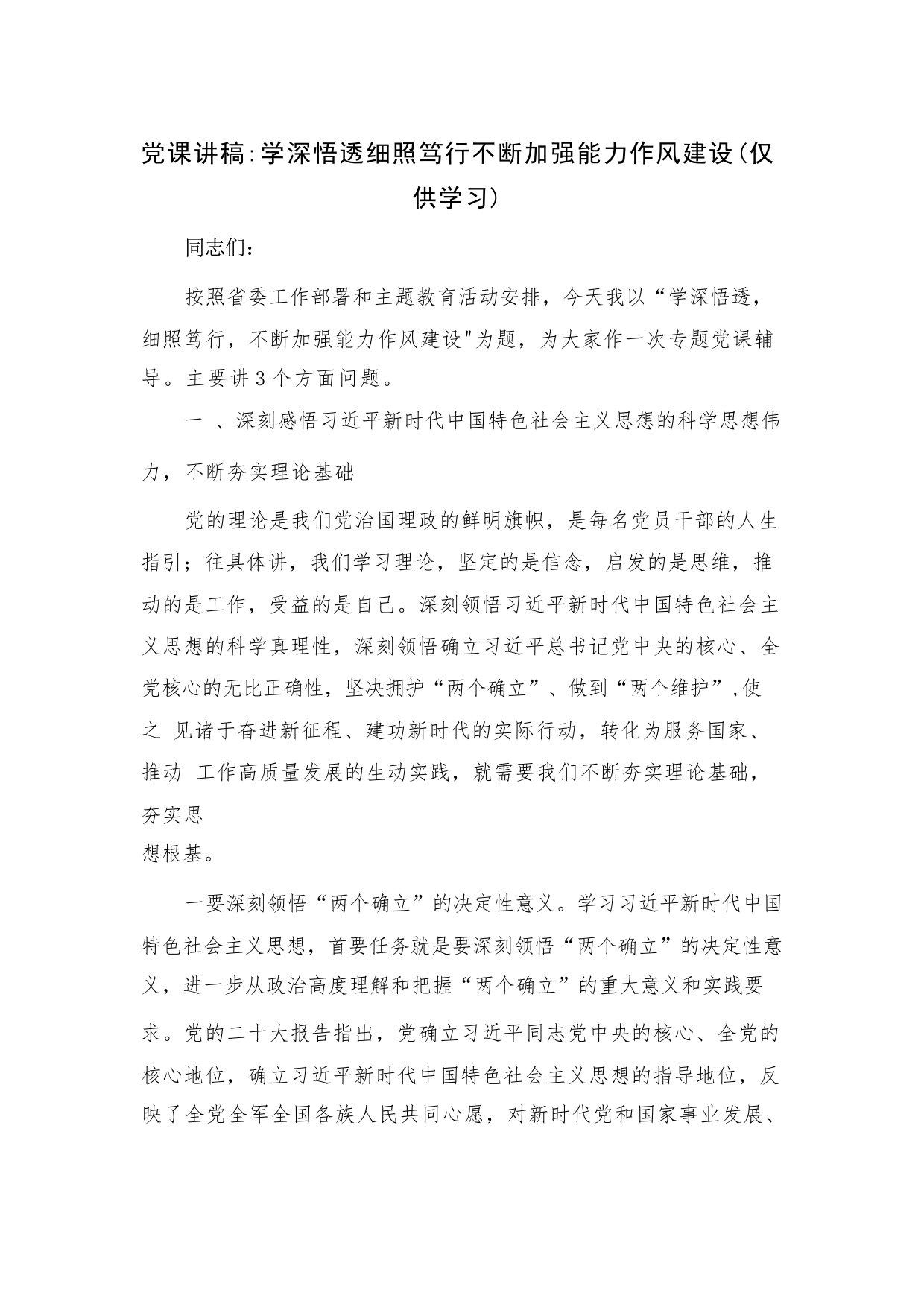 党课讲稿:学深悟透细照笃行不断加强能力作风建设(仅供学习)

同志们:

按照省委工作部署和主题教育活动安排，今天我以“学深悟透，细照笃行，不断加强能力作风建设"为题，为大家作一次专题党课辅导。主要讲3个方面问题。

一 、深刻感悟习近平新时代中国特色社会主义思想的科学思想伟力，不断夯实理论基础

党的理论是我们党治国理政的鲜明旗帜，是每名党员干部的人生指引；往具体讲，我们学习理论，坚定的是信念，启发的是思维，推动的是工作，受益的是自己。深刻领悟习近平新时代中国特色社会主义思想的科学真理性，深刻领悟确立习近平总书记党中央的核心、全党核心的无比正确性，坚决拥护“两个确立”、做到“两个维护”,使之 见诸于奋进新征程、建功新时代的实际行动，转化为服务国家、推动 工作高质量发展的生动实践，就需要我们不断夯实理论基础，夯实思想根基。

一要深刻领悟“两个确立”的决定性意义。学习习近平新时代中国特色社会主义思想，首要任务就是要深刻领悟“两个确立”的决定性意义，进一步从政治高度理解和把握“两个确立”的重大意义和实践要求。党的二十大报告指出，党确立习近平同志党中央的核心、全党的核心地位，确立习近平新时代中国特色社会主义思想的指导地位，反映了全党全军全国各族人民共同心愿，对新时代党和国家事业发展、